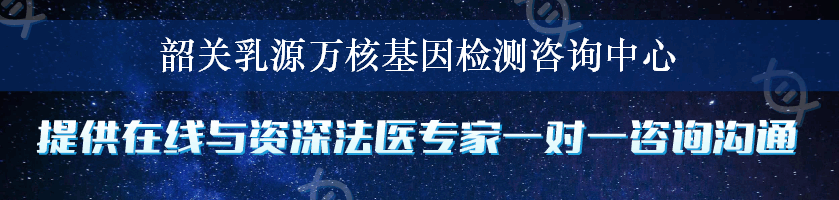 韶关乳源万核基因检测咨询中心

提供在线与资深法医专家一对一咨询沟通